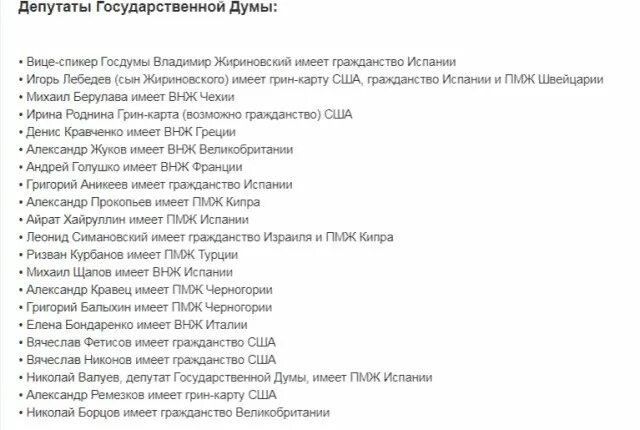 Депутаты Государственной Думы:

• Вице-спикер Госдумы Владимир Жириновский имеет гражданство Испании
• Игорь Лебедев (сын Жириновского) имеет грин-карту США, гражданство Испании и ПМЖ Швейцарии
• Михаил Берулава имеет ВНЖ Чехии
• Ирина Роднина Грин-карта (возможно гражданство) США
• Денис Кравченко имеет ВНЖ Греции
• Александр Жуков имеет ВНЖ Великобритании
• Андрей Голушко имеет ВНЖ Франции
• Григорий Аникеев имеет гражданство Испании
• Александр Прокопьев имеет ПМЖ Кипра
• Айрат Хайруллин имеет ПМЖ Испании
• Леонид Симановский имеет гражданство Израиля и ПМЖ Кипра
• Ризван Курбанов имеет ПМЖ Турции
• Михаил Щапов имеет ВНЖ Испании
• Александр Кравец имеет ПМЖ Черногории
• Григорий Балыхин имеет ПМЖ Черногории
• Елена Бондаренко имеет ВНЖ Италии
• Вячеслав Фетисов имеет гражданство США
• Вячеслав Никонов имеет гражданство США
• Николай Валуев, депутат Государственной Думы, имеет ПМЖ Испании
• Александр Ремезков имеет грин-карту США
• Николай Борцов имеет гражданство Великобритании